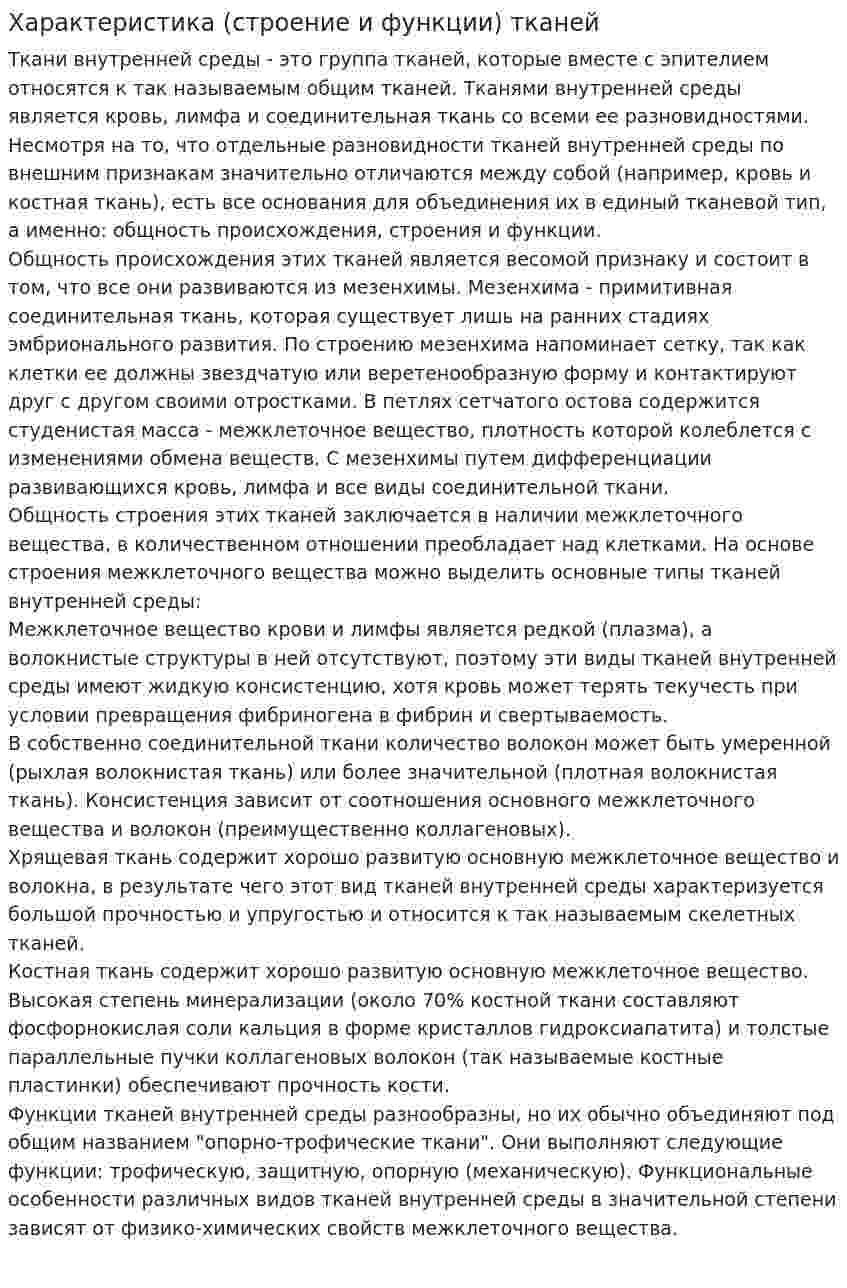 Характеристика (строение и функции) тканей

Ткани внутренней среды - это группа тканей, которые вместе с эпителием относятся к так называемым общим тканей. Тканями внутренней среды является кровь, лимфа и соединительная ткань со всеми ее разновидностями. Несмотря на то, что отдельные разновидности тканей внутренней среды по внешним признакам значительно отличаются между собой (например, кровь и костная ткань), есть все основания для объединения их в единый тканевой тип, а именно: общность происхождения, строения и функции.

Общность происхождения этих тканей является весомой признаку и состоит в том, что все они развиваются из мезенхимы. Мезенхима - примитивная соединительная ткань, которая существует лишь на ранних стадиях эмбрионального развития. По строению мезенхима напоминает сетку, так как клетки ее должны звездчатую или веретенообразную форму и контактируют друг с другом своими отростками. В петлях сетчатого остова содержится студенистая масса - межклеточное вещество, плотность которой колеблется с изменениями обмена веществ. С мезенхимы путем дифференциации развивающихся кровь, лимфа и все виды соединительной ткани.

Общность строения этих тканей заключается в наличии межклеточного вещества, в количественном отношении преобладает над клетками. На основе строения межклеточного вещества можно выделить основные типы тканей внутренней среды:

Межклеточное вещество крови и лимфы является редкой (плазма), а волокнистые структуры в ней отсутствуют, поэтому эти виды тканей внутренней среды имеют жидкую консистенцию, хотя кровь может терять текучесть при условии превращения фибриногена в фибрин и свертываемость.

В собственно соединительной ткани количество волокон может быть умеренной (рыхлая волокнистая ткань) или более значительной (плотная волокнистая ткань). Консистенция зависит от соотношения основного межклеточного вещества и волокон (преимущественно коллагеновых).

Хрящевая ткань содержит хорошо развитую основную межклеточное вещество и волокна, в результате чего этот вид тканей внутренней среды характеризуется большой прочностью и упругостью и относится к так называемым скелетных тканей.

Костная ткань содержит хорошо развитую основную межклеточное вещество. Высокая степень минерализации (около 70% костной ткани составляют фосфорнокислая соли кальция в форме кристаллов гидроксиапатита) и толстые параллельные пучки коллагеновых волокон (так называемые костные пластинки) обеспечивают прочность кости.

Функции тканей внутренней среды разнообразны, но их обычно объединяют под общим названием "опорно-трофические ткани". Они выполняют следующие функции: трофическую, защитную, опорную (механическую). Функциональные особенности различных видов тканей внутренней среды в значительной степени зависят от физико-химических свойств межклеточного вещества.